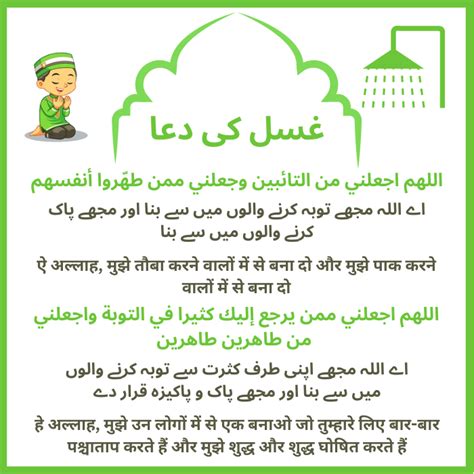 غسل کی دعا

اللهم اجعلني من التائبين وجعلني ممن طهّروا أنفسهم

اے اللہ مجھے توبہ کرنے والوں میں سے بنا اور مجھے پاک کرنے والوں میں سے بنا

ऐ अल्लाह, मुझे तौबा करने वालों में से बना दो और मुझे पाक करने वालों में से बना दो

اللهم اجعلني ممن يرجع إليك كثيرا في التوبة واجعلني من طاهرين طاهرين

اے اللہ مجھے اپنی طرف کثرت سے توبہ کرنے والوں میں سے بنا اور مجھے پاک و پاکیزہ قرار دے

हे अल्लाह, मुझे उन लोगों में से एक बनाओ जो तुम्हारे लिए बार-बार पश्चाताप करते हैं और मुझे शुद्ध और शुद्ध घोषित करते हैं